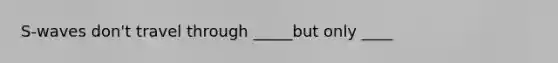 S-waves don't travel through _____but only ____